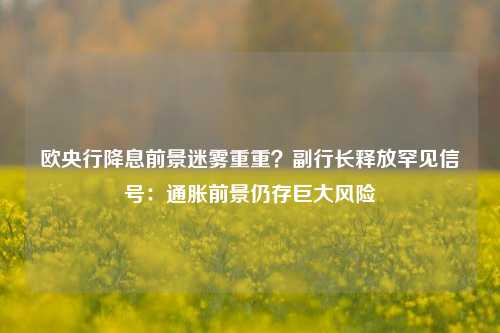 欧央行降息前景迷雾重重？副行长释放罕见信号：通胀前景仍存巨大风险